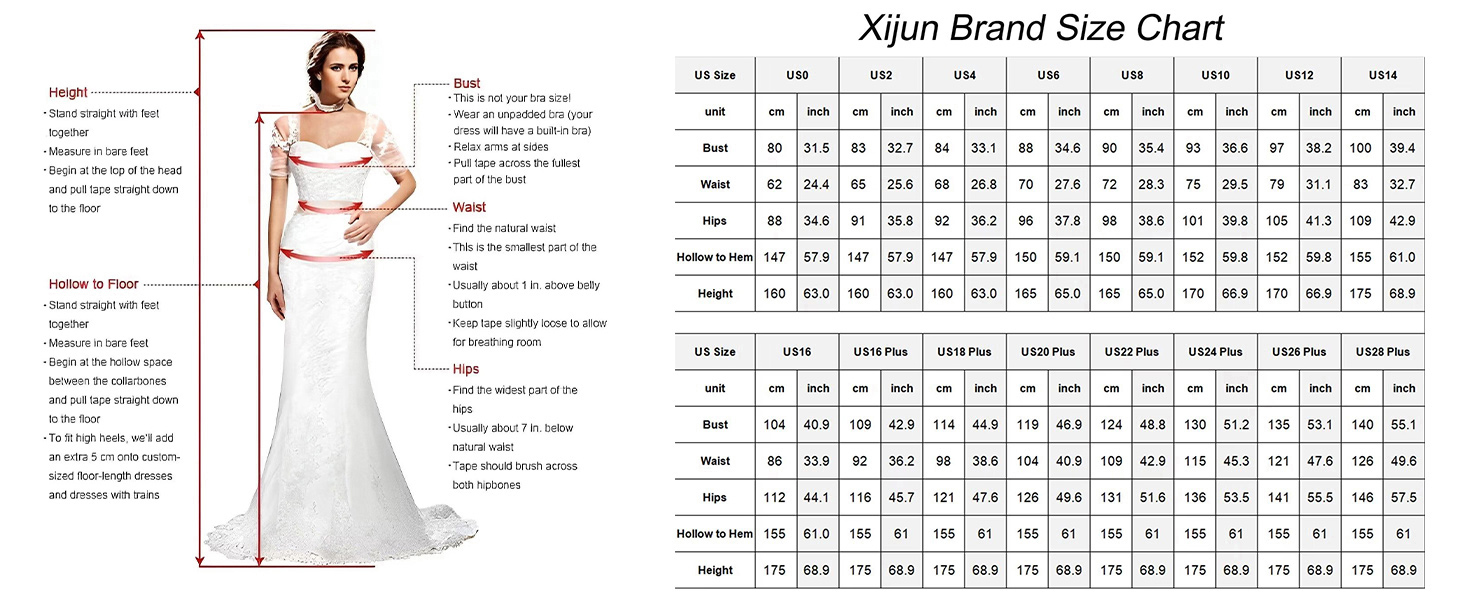 Height
· Stand straight with feet together
· Measure in bare feet
· Begin at the top of the head and pull tape straight down to the floor

Hollow to Floor
· Stand straight with feet together
· Measure in bare feet
· Begin at the hollow space between the collarbones and pull tape straight down to the floor
· To fit high heels, we'll add an extra 5 cm onto custom-sized floor-length dresses and dresses with trains

Bust
· This is not your bra size!
· Wear an unpadded bra (your dress will have a built-in bra)
· Relax arms at sides
· Pull tape across the fullest part of the bust

Waist
· Find the natural waist
· This is the smallest part of the waist
· Usually about 1 in. above belly button
· Keep tape slightly loose to allow for breathing room

Hips
· Find the widest part of the hips
· Usually about 7 in. below natural waist
· Tape should brush across both hipbones

Xijun Brand Size Chart

| US Size | US0 | | US2 | | US4 | | US6 | | US8 | | US10 | | US12 | | US14 | |
|---|---|---|---|---|---|---|---|---|---|---|---|---|---|---|---|---|
| unit | cm | inch | cm | inch | cm | inch | cm | inch | cm | inch | cm | inch | cm | inch | cm | inch |
| Bust | 80 | 31.5 | 83 | 32.7 | 84 | 33.1 | 88 | 34.6 | 90 | 35.4 | 93 | 36.6 | 97 | 38.2 | 100 | 39.4 |
| Waist | 62 | 24.4 | 65 | 25.6 | 68 | 26.8 | 70 | 27.6 | 72 | 28.3 | 75 | 29.5 | 79 | 31.1 | 83 | 32.7 |
| Hips | 88 | 34.6 | 91 | 35.8 | 92 | 36.2 | 96 | 37.8 | 98 | 38.6 | 101 | 39.8 | 105 | 41.3 | 109 | 42.9 |
| Hollow to Hem | 147 | 57.9 | 147 | 57.9 | 147 | 57.9 | 150 | 59.1 | 150 | 59.1 | 152 | 59.8 | 152 | 59.8 | 155 | 61.0 |
| Height | 160 | 63.0 | 160 | 63.0 | 160 | 63.0 | 165 | 65.0 | 165 | 65.0 | 170 | 66.9 | 170 | 66.9 | 175 | 68.9 |

| US Size | US16 | | US16 Plus | | US18 Plus | | US20 Plus | | US22 Plus | | US24 Plus | | US26 Plus | | US28 Plus | |
|---|---|---|---|---|---|---|---|---|---|---|---|---|---|---|---|---|
| unit | cm | inch | cm | inch | cm | inch | cm | inch | cm | inch | cm | inch | cm | inch | cm | inch |
| Bust | 104 | 40.9 | 109 | 42.9 | 114 | 44.9 | 119 | 46.9 | 124 | 48.8 | 130 | 51.2 | 135 | 53.1 | 140 | 55.1 |
| Waist | 86 | 33.9 | 92 | 36.2 | 98 | 38.6 | 104 | 40.9 | 109 | 42.9 | 115 | 45.3 | 121 | 47.6 | 126 | 49.6 |
| Hips | 112 | 44.1 | 116 | 45.7 | 121 | 47.6 | 126 | 49.6 | 131 | 51.6 | 136 | 53.5 | 141 | 55.5 | 146 | 57.5 |
| Hollow to Hem | 155 | 61.0 | 155 | 61 | 155 | 61 | 155 | 61 | 155 | 61 | 155 | 61 | 155 | 61 | 155 | 61 |
| Height | 175 | 68.9 | 175 | 68.9 | 175 | 68.9 | 175 | 68.9 | 175 | 68.9 | 175 | 68.9 | 175 | 68.9 | 175 | 68.9 |